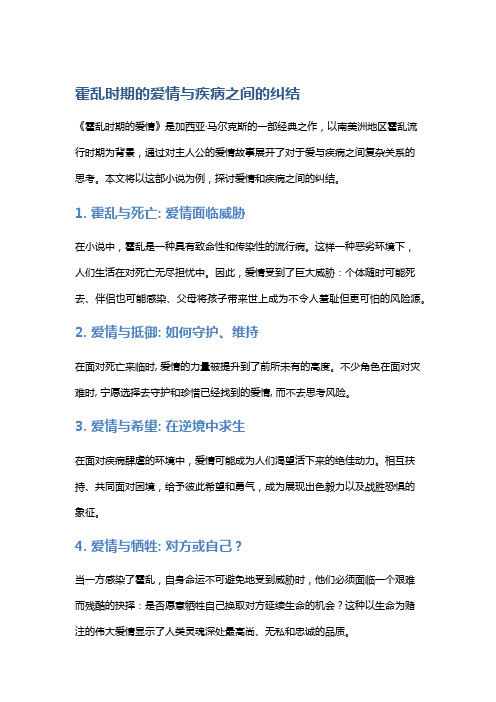 霍乱时期的爱情与疾病之间的纠结

《霍乱时期的爱情》是加西亚·马尔克斯的一部经典之作，以南美洲地区霍乱流行时期为背景，通过对主人公的爱情故事展开了对于爱与疾病之间复杂关系的思考。本文将以这部小说为例，探讨爱情和疾病之间的纠结。

1. 霍乱与死亡: 爱情面临威胁

在小说中，霍乱是一种具有致命性和传染性的流行病。这样一种恶劣环境下，人们生活在对死亡无尽担忧中。因此，爱情受到了巨大威胁：个体随时可能死去、伴侣也可能感染、父母将孩子带来世上成为不令人羞耻但更可怕的风险源。

2. 爱情与抵御: 如何守护、维持

在面对死亡来临时, 爱情的力量被提升到了前所未有的高度。不少角色在面对灾难时, 宁愿选择去守护和珍惜已经找到的爱情, 而不去思考风险。

3. 爱情与希望: 在逆境中求生

在面对疾病肆虐的环境中，爱情可能成为人们渴望活下来的绝佳动力。相互扶持、共同面对困境，给予彼此希望和勇气，成为展现出色毅力以及战胜恐惧的象征。

4. 爱情与牺牲: 对方或自己？

当一方感染了霍乱，自身命运不可避免地受到威胁时，他们必须面临一个艰难而残酷的抉择：是否愿意牺牲自己换取对方延续生命的机会？这种以生命为赌注的伟大爱情显示了人类灵魂深处最高尚、无私和忠诚的品质。